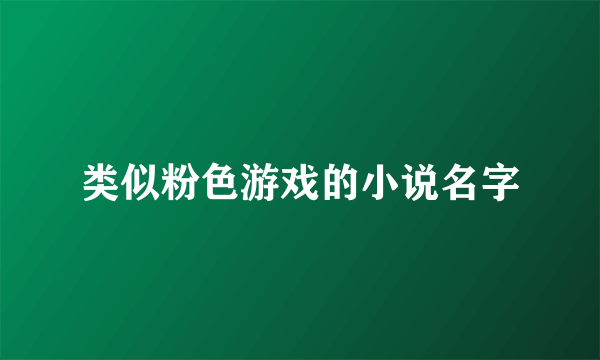 类似粉色游戏的小说名字